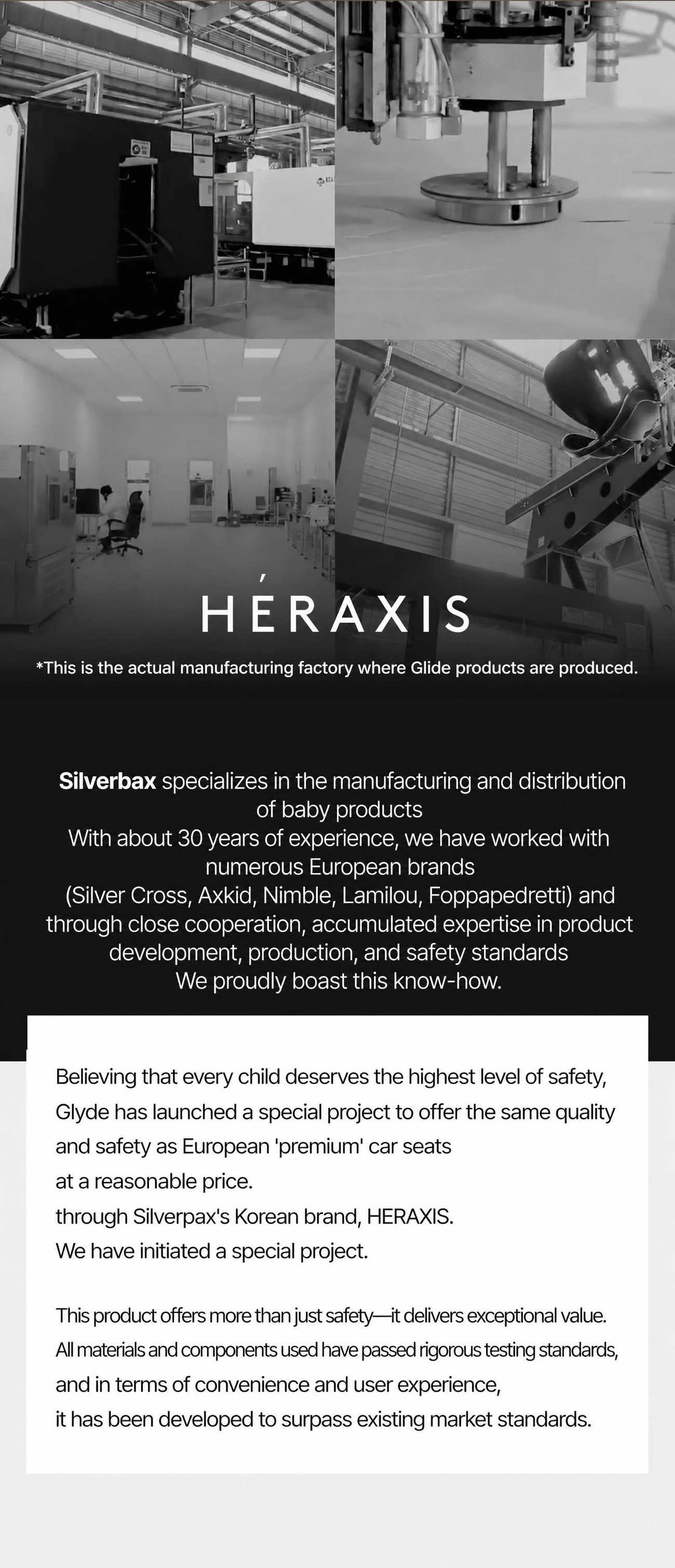 HÉRAXIS

*This is the actual manufacturing factory where Glide products are produced.

Silverbax specializes in the manufacturing and distribution of baby products
With about 30 years of experience, we have worked with numerous European brands
(Silver Cross, Axkid, Nimble, Lamilou, Foppapedretti) and through close cooperation, accumulated expertise in product development, production, and safety standards
We proudly boast this know-how.

Believing that every child deserves the highest level of safety,
Glyde has launched a special project to offer the same quality and safety as European 'premium' car seats
at a reasonable price.
through Silverpax's Korean brand, HERAXIS.
We have initiated a special project.

This product offers more than just safety—it delivers exceptional value.
All materials and components used have passed rigorous testing standards,
and in terms of convenience and user experience,
it has been developed to surpass existing market standards.